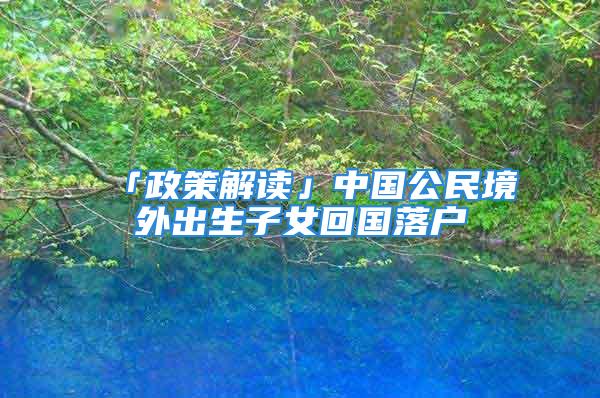 「政策解读」中国公民境外出生子女回国落户